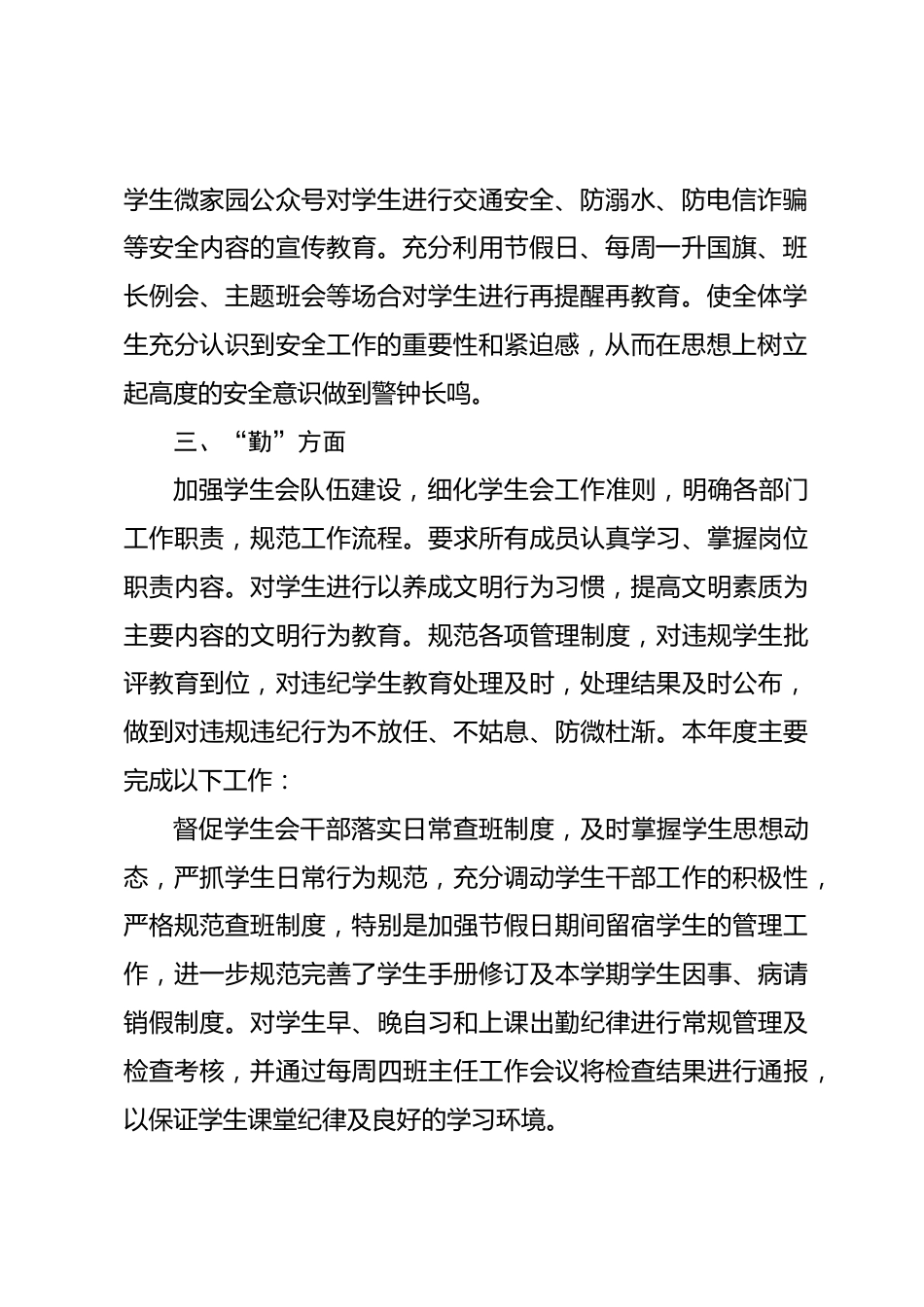 学生微家园公众号对学生进行交通安全、防溺水、防电信诈骗等安全内容的宣传教育。充分利用节假日、每周一升国旗、班长例会、主题班会等场合对学生进行再提醒再教育。使全体学生充分认识到安全工作的重要性和紧迫感，从而在思想上树立起高度的安全意识做到警钟长鸣。

三、“勤”方面

加强学生会队伍建设，细化学生会工作准则，明确各部门工作职责，规范工作流程。要求所有成员认真学习、掌握岗位职责内容。对学生进行以养成文明行为习惯，提高文明素质为主要内容的文明行为教育。规范各项管理制度，对违规学生批评教育到位，对违纪学生教育处理及时，处理结果及时公布，做到对违规违纪行为不放任、不姑息、防微杜渐。本年度主要完成以下工作：

督促学生会干部落实日常查班制度，及时掌握学生思想动态，严抓学生日常行为规范，充分调动学生干部工作的积极性，严格规范查班制度，特别是加强节假日期间留宿学生的管理工作，进一步规范完善了学生手册修订及本学期学生因事、病请销假制度。对学生早、晚自习和上课出勤纪律进行常规管理及检查考核，并通过每周四班主任工作会议将检查结果进行通报，以保证学生课堂纪律及良好的学习环境。